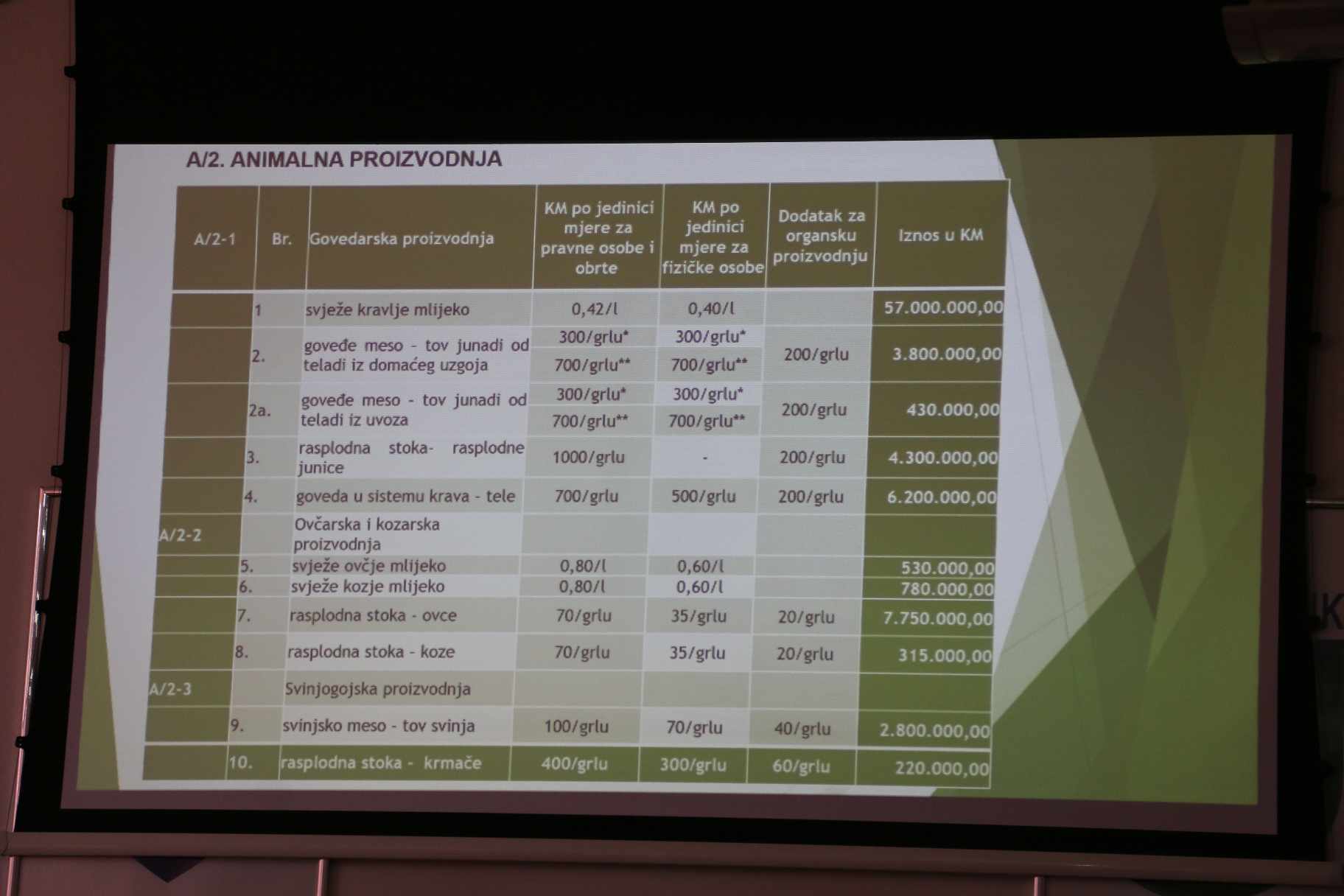 A/2. ANIMALNA PROIZVODNJA

| A/2-1 | Br. | Govedarska proizvodnja | KM po jedinici mjere za pravne osobe i obrte | KM po jedinici mjere za fizičke osobe | Dodatak za organsku proizvodnju | Iznos u KM |
|---|---|---|---|---|---|---|
| | 1 | svježe kravlje mlijeko | 0,42/l | 0,40/l | | 57.000.000,00 |
| | 2. | goveđe meso - tov junadi od teladi iz domaćeg uzgoja | 300/grlu* | 300/grlu* | 200/grlu | 3.800.000,00 |
| | | | 700/grlu** | 700/grlu** | | |
| | 2a. | goveđe meso - tov junadi od teladi iz uvoza | 300/grlu* | 300/grlu* | 200/grlu | 430.000,00 |
| | | | 700/grlu** | 700/grlu** | | |
| | 3. | rasplodna stoka- rasplodne junice | 1000/grlu | - | 200/grlu | 4.300.000,00 |
| | 4. | goveda u sistemu krava - tele | 700/grlu | 500/grlu | 200/grlu | 6.200.000,00 |
| A/2-2 | | Ovčarska i kozarska proizvodnja | | | | |
| | 5. | svježe ovčje mlijeko | 0,80/l | 0,60/l | | 530.000,00 |
| | 6. | svježe kozje mlijeko | 0,80/l | 0,60/l | | 780.000,00 |
| | 7. | rasplodna stoka - ovce | 70/grlu | 35/grlu | 20/grlu | 7.750.000,00 |
| | 8. | rasplodna stoka - koze | 70/grlu | 35/grlu | 20/grlu | 315.000,00 |
| A/2-3 | | Svinjogojska proizvodnja | | | | |
| | 9. | svinjsko meso - tov svinja | 100/grlu | 70/grlu | 40/grlu | 2.800.000,00 |
| | 10. | rasplodna stoka - krmače | 400/grlu | 300/grlu | 60/grlu | 220.000,00 |